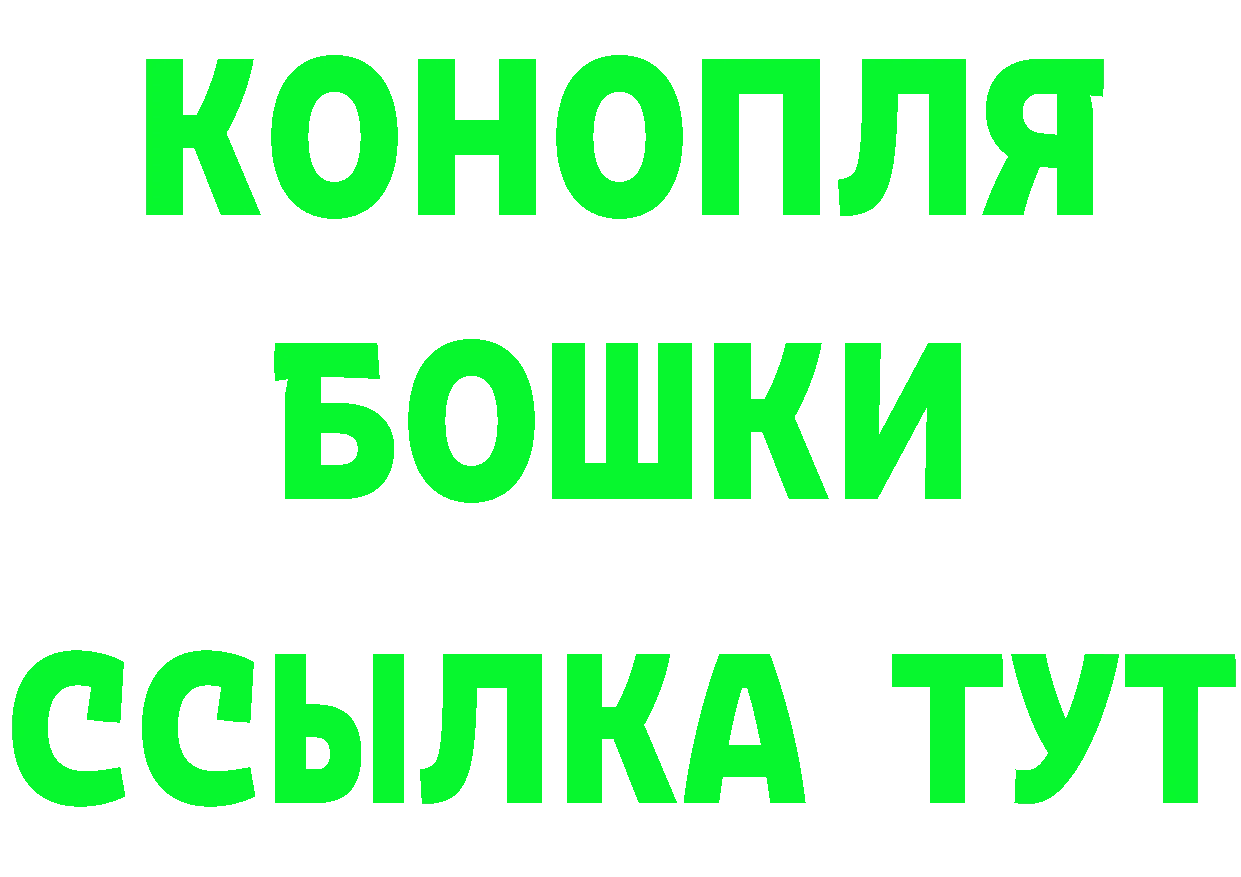 КОНОПЛЯ
БОШКИ
ССЫЛКА ТУТ